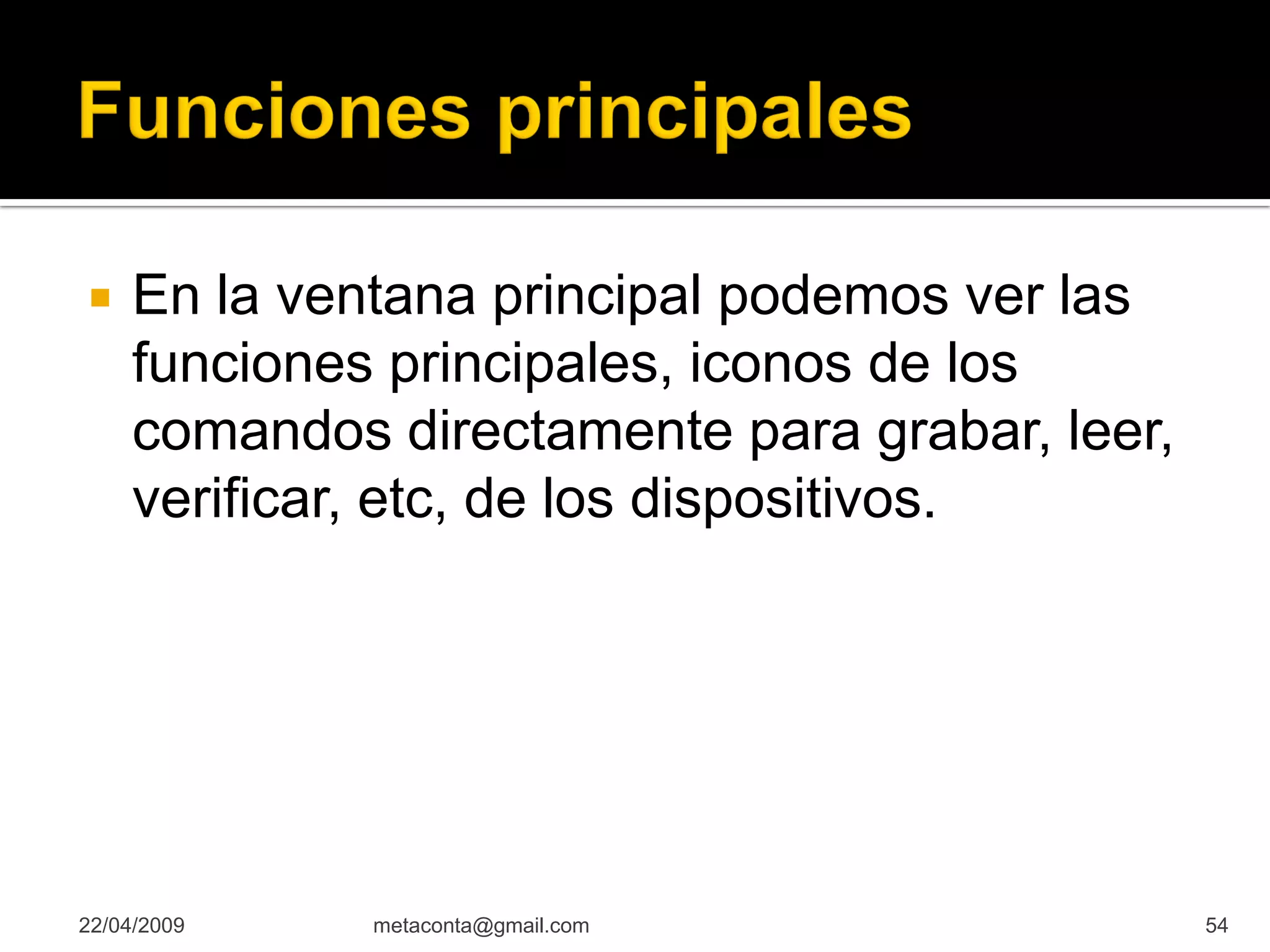 Funciones principales

En la ventana principal podemos ver las funciones principales, iconos de los comandos directamente para grabar, leer, verificar, etc, de los dispositivos.

22/04/2009 metaconta@gmail.com 54